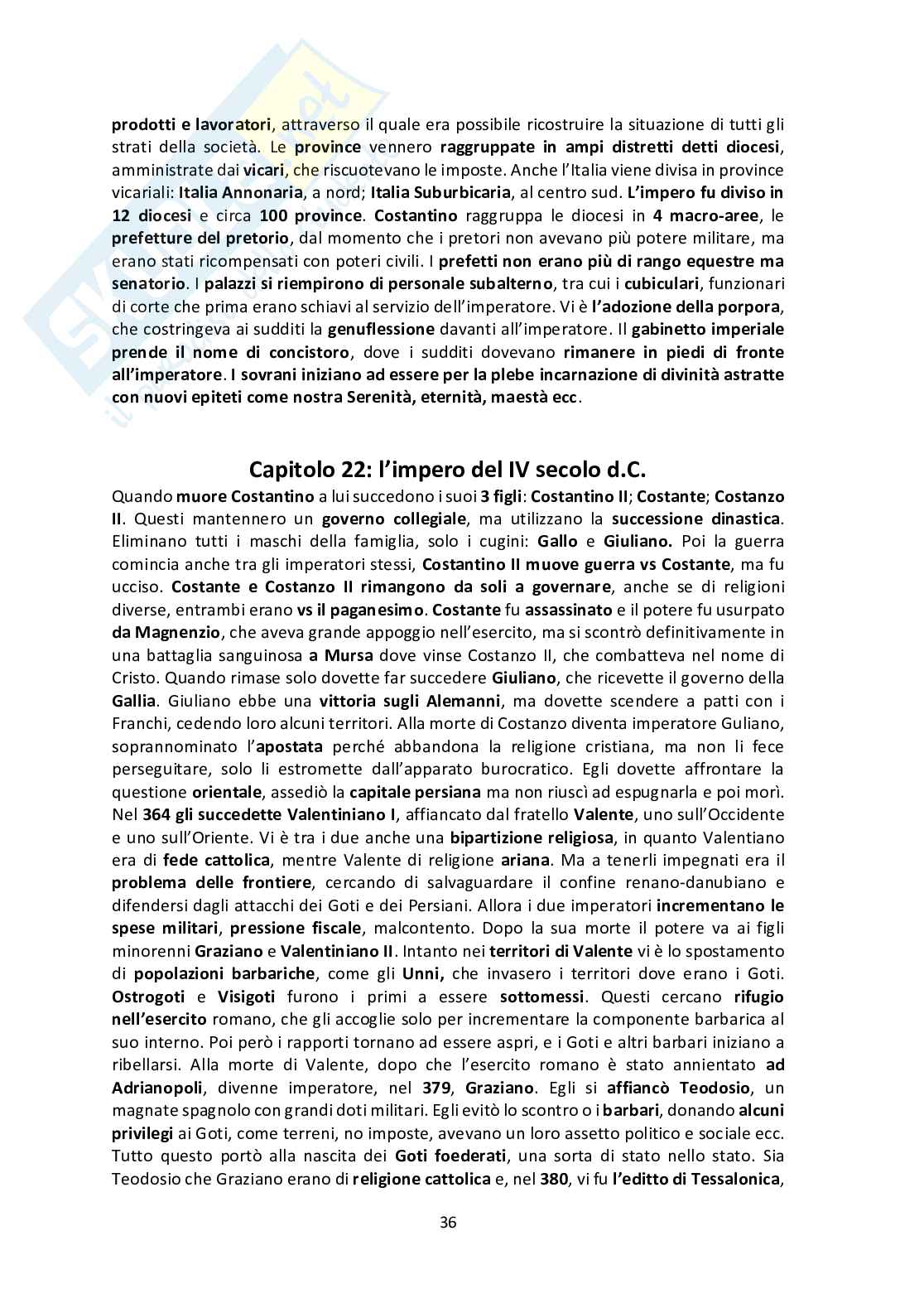 prodotti e lavoratori, attraverso il quale era possibile ricostruire la situazione di tutti gli strati della società. Le province vennero raggruppate in ampi distretti detti diocesi, amministrate dai vicari, che riscuotevano le imposte. Anche l'Italia viene divisa in province vicariali: Italia Annonaria, a nord; Italia Suburbicaria, al centro sud. L'impero fu diviso in 12 diocesi e circa 100 province. Costantino raggruppa le diocesi in 4 macro-aree, le prefetture del pretorio, dal momento che i pretori non avevano più potere militare, ma erano stati ricompensati con poteri civili. I prefetti non erano più di rango equestre ma senatorio. I palazzi si riempirono di personale subalterno, tra cui i cubiculari, funzionari di corte che prima erano schiavi al servizio dell'imperatore. Vi è l'adozione della porpora, che costringeva ai sudditi la genuflessione davanti all'imperatore. Il gabinetto imperiale prende il nome di concistoro, dove i sudditi dovevano rimanere in piedi di fronte all'imperatore. I sovrani iniziano ad essere per la plebe incarnazione di divinità astratte con nuovi epiteti come nostra Serenità, eternità, maestà ecc.

Capitolo 22: l'impero del IV secolo d.C.

Quando muore Costantino a lui succedono i suoi 3 figli: Costantino II; Costante; Costanzo II. Questi mantennero un governo collegiale, ma utilizzano la successione dinastica. Eliminano tutti i maschi della famiglia, solo i cugini: Gallo e Giuliano. Poi la guerra comincia anche tra gli imperatori stessi, Costantino II muove guerra vs Costante, ma fu ucciso. Costante e Costanzo II rimangono da soli a governare, anche se di religioni diverse, entrambi erano vs il paganesimo. Costante fu assassinato e il potere fu usurpato da Magnenzio, che aveva grande appoggio nell'esercito, ma si scontrò definitivamente in una battaglia sanguinosa a Mursa dove vinse Costanzo II, che combatteva nel nome di Cristo. Quando rimase solo dovette far succedere Giuliano, che ricevette il governo della Gallia. Giuliano ebbe una vittoria sugli Alemanni, ma dovette scendere a patti con i Franchi, cedendo loro alcuni territori. Alla morte di Costanzo diventa imperatore Guliano, soprannominato l'apostata perché abbandona la religione cristiana, ma non li fece perseguitare, solo li estromette dall'apparato burocratico. Egli dovette affrontare la questione orientale, assediò la capitale persiana ma non riuscì ad espugnarla e poi morì. Nel 364 gli succedette Valentiniano I, affiancato dal fratello Valente, uno sull'Occidente e uno sull'Oriente. Vi è tra i due anche una bipartizione religiosa, in quanto Valentiano era di fede cattolica, mentre Valente di religione ariana. Ma a tenerli impegnati era il problema delle frontiere, cercando di salvaguardare il confine renano-danubiano e difendersi dagli attacchi dei Goti e dei Persiani. Allora i due imperatori incrementano le spese militari, pressione fiscale, malcontento. Dopo la sua morte il potere va ai figli minorenni Graziano e Valentiniano II. Intanto nei territori di Valente vi è lo spostamento di popolazioni barbariche, come gli Unni, che invasero i territori dove erano i Goti. Ostrogoti e Visigoti furono i primi a essere sottomessi. Questi cercano rifugio nell'esercito romano, che gli accoglie solo per incrementare la componente barbarica al suo interno. Poi però i rapporti tornano ad essere aspri, e i Goti e altri barbari iniziano a ribellarsi. Alla morte di Valente, dopo che l'esercito romano è stato annientato ad Adrianopoli, divenne imperatore, nel 379, Graziano. Egli si affiancò Teodosio, un magnate spagnolo con grandi doti militari. Egli evitò lo scontro o i barbari, donando alcuni privilegi ai Goti, come terreni, no imposte, avevano un loro assetto politico e sociale ecc. Tutto questo portò alla nascita dei Goti foederati, una sorta di stato nello stato. Sia Teodosio che Graziano erano di religione cattolica e, nel 380, vi fu l'editto di Tessalonica,

36